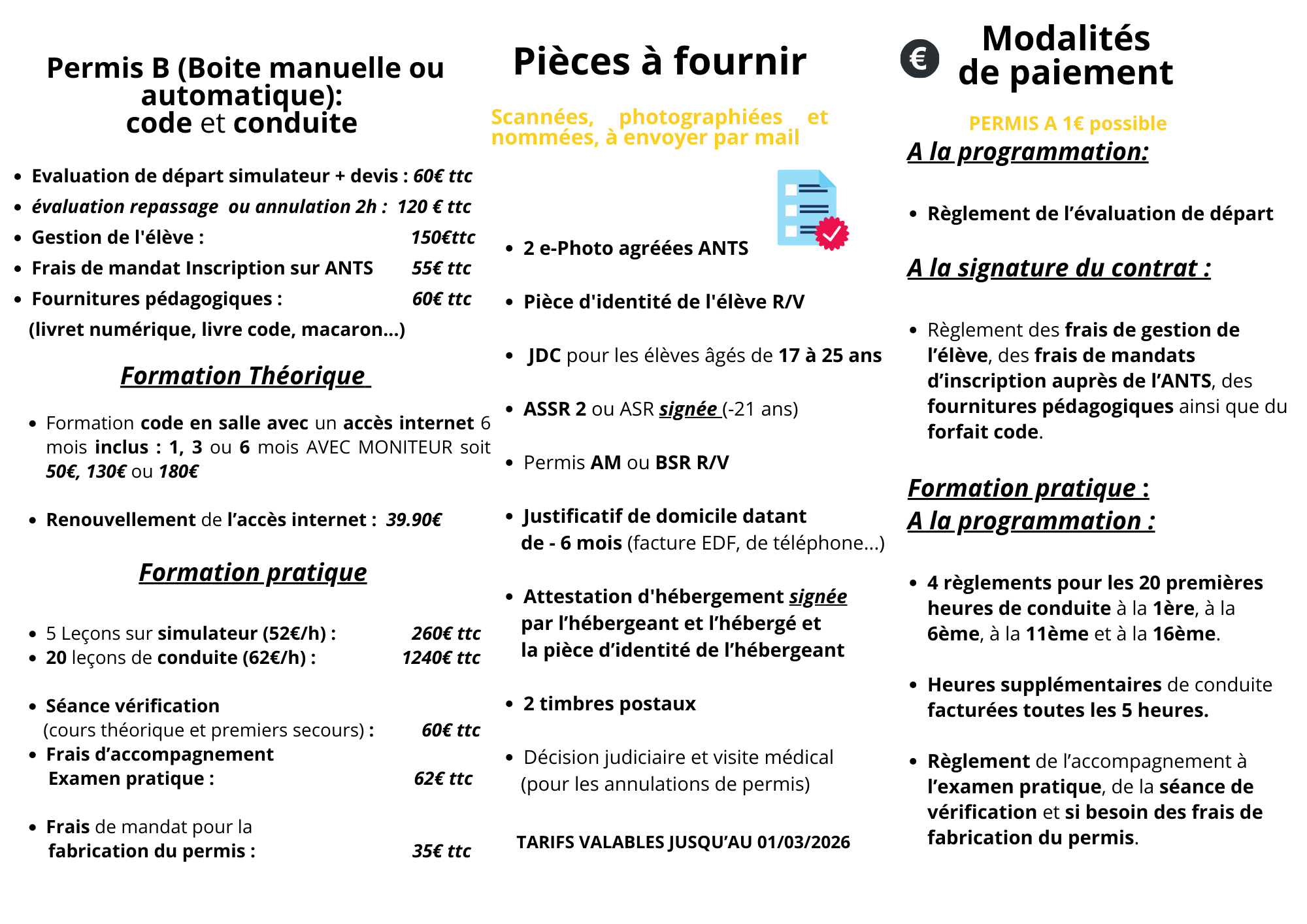 Permis B (Boite manuelle ou automatique):
code et conduite

- Evaluation de départ simulateur + devis : 60€ ttc
- évaluation repassage ou annulation 2h : 120 € ttc
- Gestion de l'élève : 150€ttc
- Frais de mandat Inscription sur ANTS 55€ ttc
- Fournitures pédagogiques : 60€ ttc

(livret numérique, livre code, macaron...)

Formation Théorique

- Formation code en salle avec un accès internet 6 mois inclus : 1, 3 ou 6 mois AVEC MONITEUR soit 50€, 130€ ou 180€

- Renouvellement de l'accès internet : 39.90€

Formation pratique

- 5 Leçons sur simulateur (52€/h) : 260€ ttc
- 20 leçons de conduite (62€/h) : 1240€ ttc

- Séance vérification (cours théorique et premiers secours) : 60€ ttc
- Frais d'accompagnement Examen pratique : 62€ ttc

- Frais de mandat pour la fabrication du permis : 35€ ttc

Pièces à fournir

Scannées, photographiées et nommées, à envoyer par mail

- 2 e-Photo agréées ANTS

- Pièce d'identité de l'élève R/V

- JDC pour les élèves âgés de 17 à 25 ans

- ASSR 2 ou ASR signée (-21 ans)

- Permis AM ou BSR R/V

- Justificatif de domicile datant de - 6 mois (facture EDF, de téléphone...)

- Attestation d'hébergement signée par l'hébergeant et l'hébergé et la pièce d'identité de l'hébergeant

- 2 timbres postaux

- Décision judiciaire et visite médical (pour les annulations de permis)

TARIFS VALABLES JUSQU'AU 01/03/2026

€ Modalités de paiement

PERMIS A 1€ possible

A la programmation:

- Règlement de l'évaluation de départ

A la signature du contrat :

- Règlement des frais de gestion de l'élève, des frais de mandats d'inscription auprès de l'ANTS, des fournitures pédagogiques ainsi que du forfait code.

Formation pratique :
A la programmation :

- 4 règlements pour les 20 premières heures de conduite à la 1ère, à la 6ème, à la 11ème et à la 16ème.

- Heures supplémentaires de conduite facturées toutes les 5 heures.

- Règlement de l'accompagnement à l'examen pratique, de la séance de vérification et si besoin des frais de fabrication du permis.